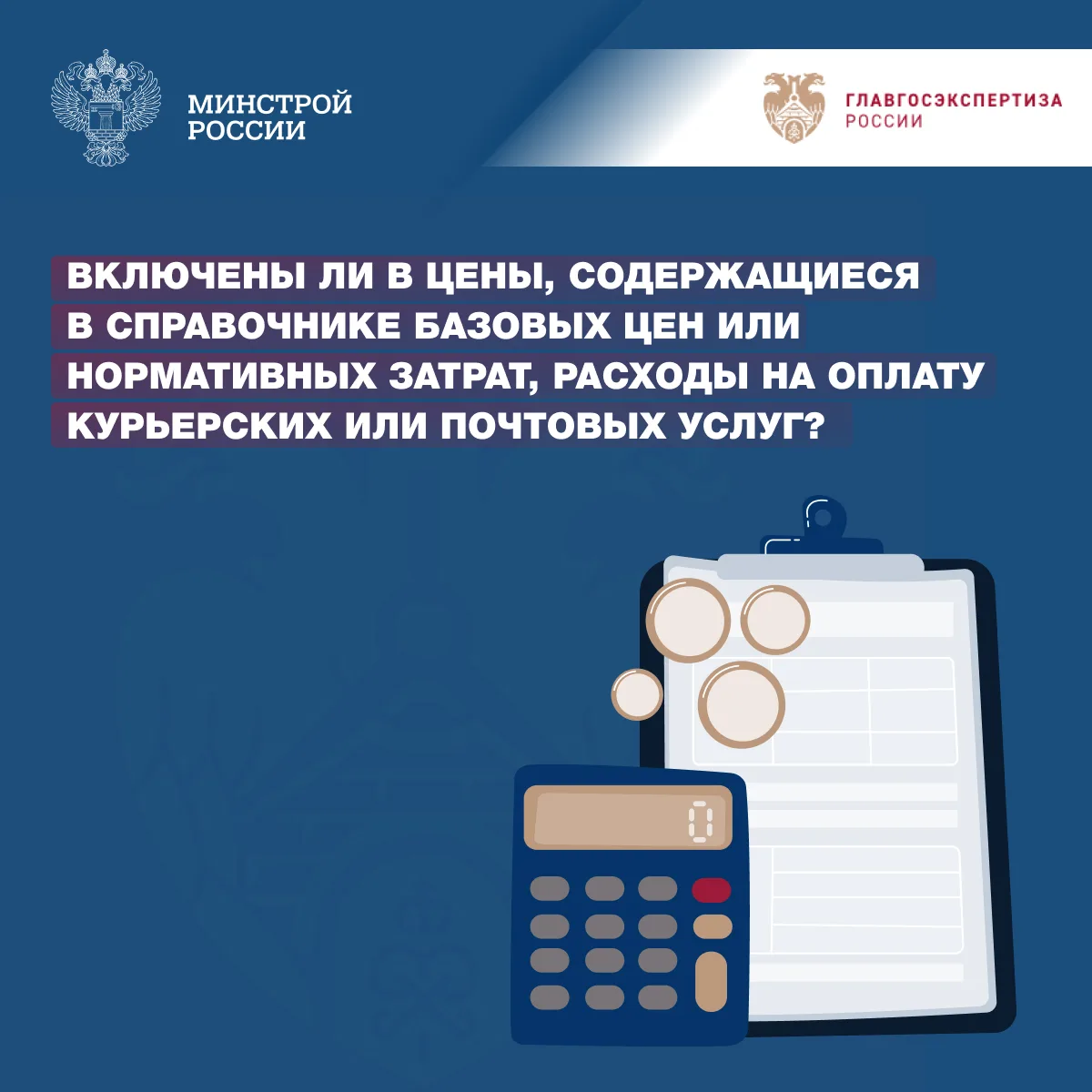 МИНСТРОЙ
РОССИИ

ГЛАВГОСЭКСПЕРТИЗА
РОССИИ

ВКЛЮЧЕНЫ ЛИ В ЦЕНЫ, СОДЕРЖАЩИЕСЯ В СПРАВОЧНИКЕ БАЗОВЫХ ЦЕН ИЛИ НОРМАТИВНЫХ ЗАТРАТ, РАСХОДЫ НА ОПЛАТУ КУРЬЕРСКИХ ИЛИ ПОЧТОВЫХ УСЛУГ?

0